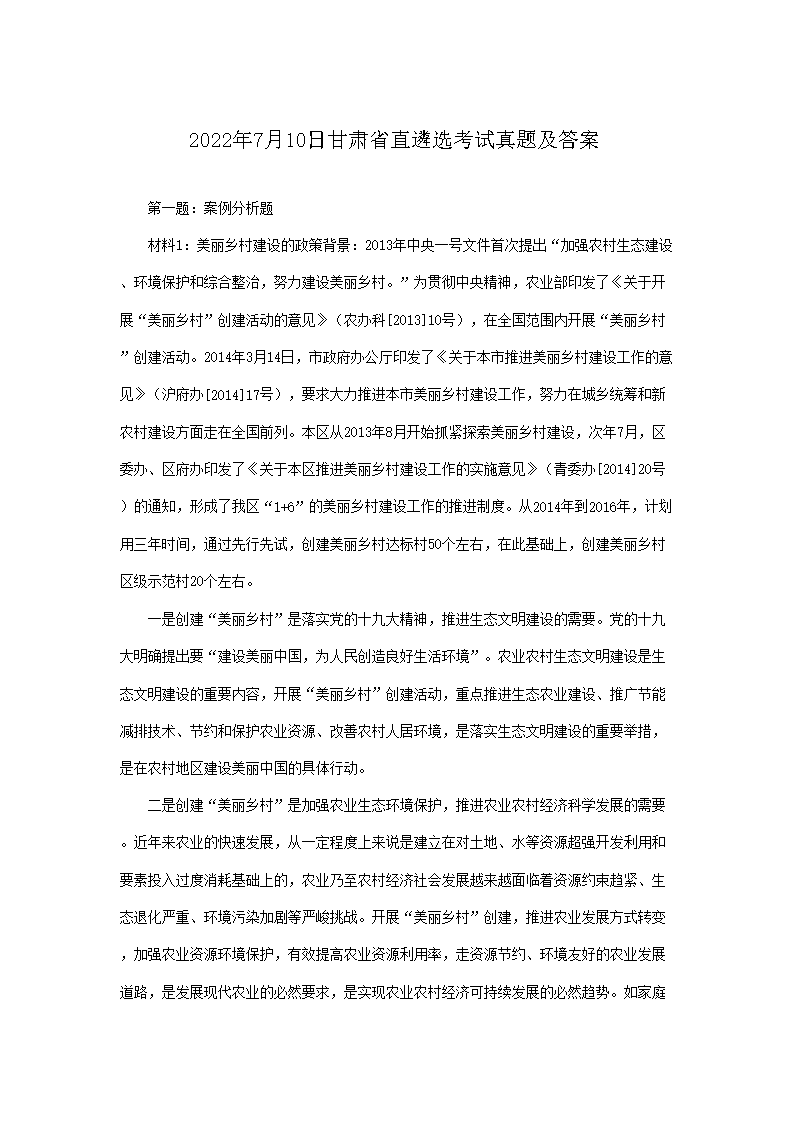 2022年7月10日甘肃省直遴选考试真题及答案

第一题：案例分析题

材料1：美丽乡村建设的政策背景：2013年中央一号文件首次提出“加强农村生态建设、环境保护和综合整治，努力建设美丽乡村。”为贯彻中央精神，农业部印发了《关于开展“美丽乡村”创建活动的意见》（农办科[2013]10号），在全国范围内开展“美丽乡村”创建活动。2014年3月14日，市政府办公厅印发了《关于本市推进美丽乡村建设工作的意见》（沪府办[2014]17号），要求大力推进本市美丽乡村建设工作，努力在城乡统筹和新农村建设方面走在全国前列。本区从2013年8月开始抓紧探索美丽乡村建设，次年7月，区委办、区府办印发了《关于本区推进美丽乡村建设工作的实施意见》（青委办[2014]20号）的通知，形成了我区“1+6”的美丽乡村建设工作的推进制度。从2014年到2016年，计划用三年时间，通过先行先试，创建美丽乡村达标村50个左右，在此基础上，创建美丽乡村区级示范村20个左右。

一是创建“美丽乡村”是落实党的十九大精神，推进生态文明建设的需要。党的十九大明确提出要“建设美丽中国，为人民创造良好生活环境”。农业农村生态文明建设是生态文明建设的重要内容，开展“美丽乡村”创建活动，重点推进生态农业建设、推广节能减排技术、节约和保护农业资源、改善农村人居环境，是落实生态文明建设的重要举措，是在农村地区建设美丽中国的具体行动。

二是创建“美丽乡村”是加强农业生态环境保护，推进农业农村经济科学发展的需要。近年来农业的快速发展，从一定程度上来说是建立在对土地、水等资源超强开发利用和要素投入过度消耗基础上的，农业乃至农村经济社会发展越来越面临着资源约束趋紧、生态退化严重、环境污染加剧等严峻挑战。开展“美丽乡村”创建，推进农业发展方式转变，加强农业资源环境保护，有效提高农业资源利用率，走资源节约、环境友好的农业发展道路，是发展现代农业的必然要求，是实现农业农村经济可持续发展的必然趋势。如家庭